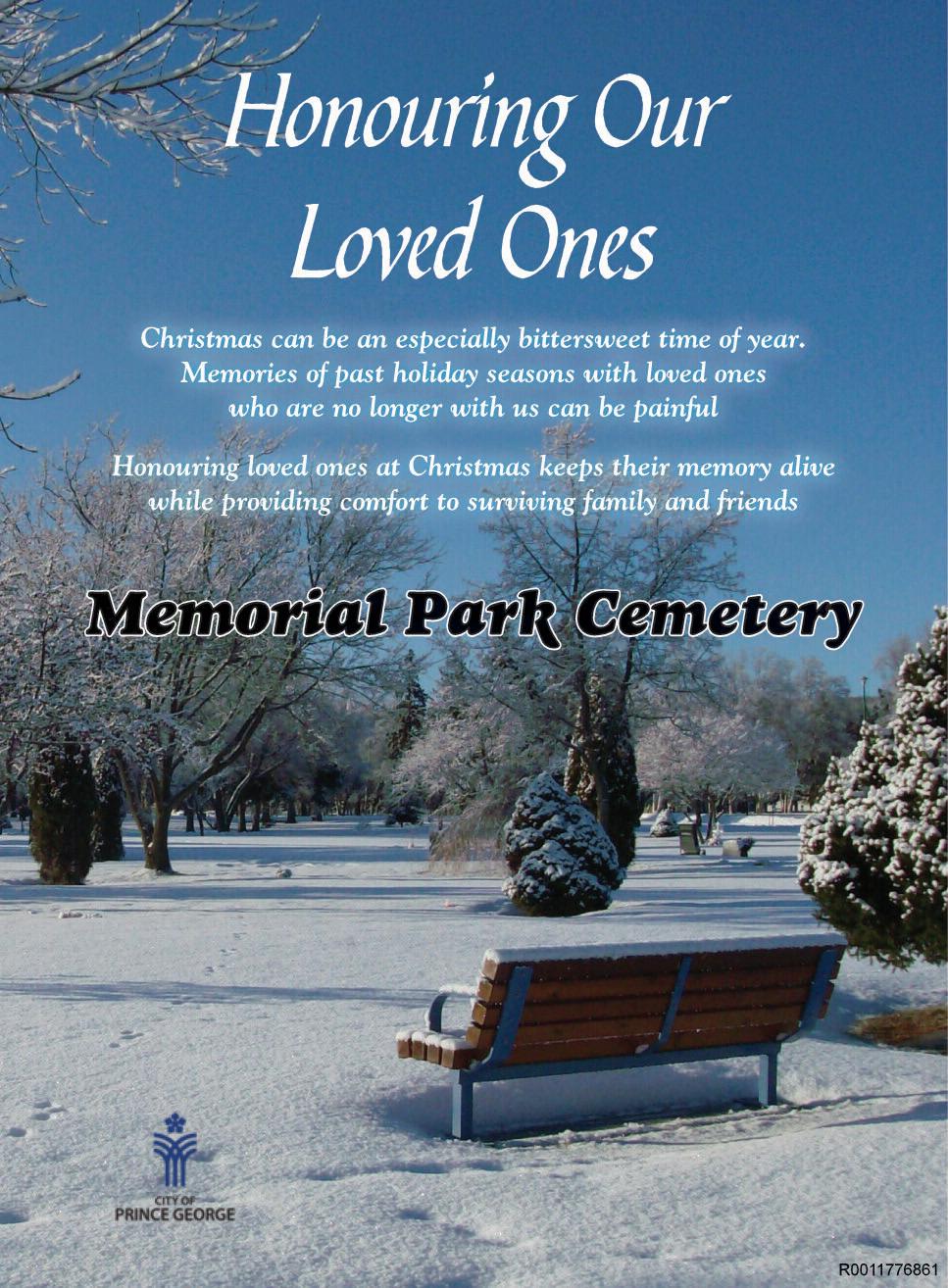 Honouring Our Loved Ones

Christmas can be an especially bittersweet time of year. Memories of past holiday seasons with loved ones who are no longer with us can be painful

Honouring loved ones at Christmas keeps their memory alive while providing comfort to surviving family and friends

Memorial Park Cemetery

CITY OF
PRINCE GEORGE

R0011776861